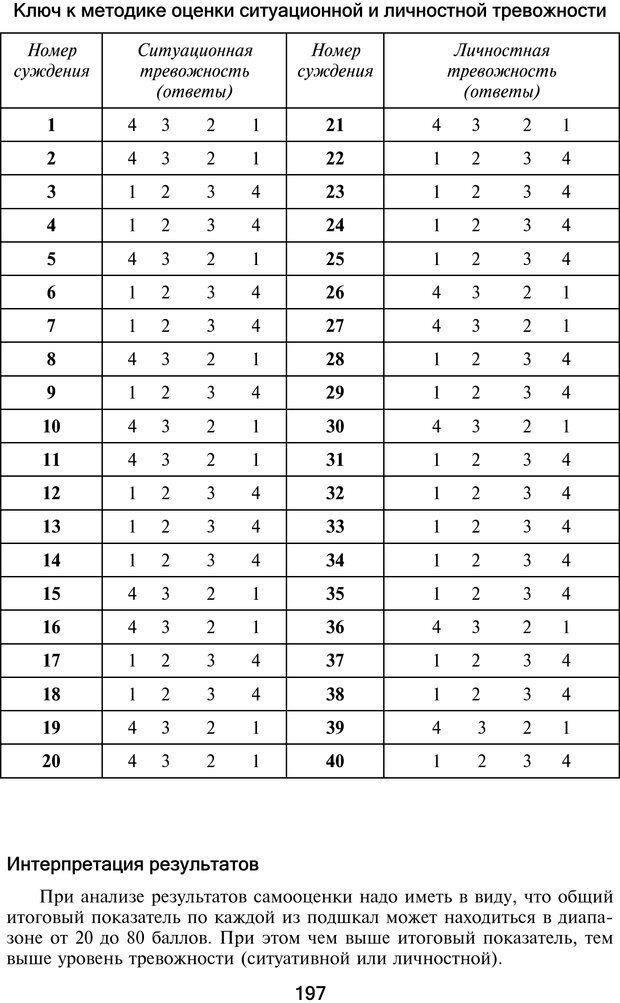 Ключ к методике оценки ситуационной и личностной тревожности

| Номер суждения | Ситуационная тревожность (ответы) | Номер суждения | Личностная тревожность (ответы) |
|---|---|---|---|
| 1 | 4 3 2 1 | 21 | 4 3 2 1 |
| 2 | 4 3 2 1 | 22 | 1 2 3 4 |
| 3 | 1 2 3 4 | 23 | 1 2 3 4 |
| 4 | 1 2 3 4 | 24 | 1 2 3 4 |
| 5 | 4 3 2 1 | 25 | 1 2 3 4 |
| 6 | 1 2 3 4 | 26 | 4 3 2 1 |
| 7 | 1 2 3 4 | 27 | 4 3 2 1 |
| 8 | 4 3 2 1 | 28 | 1 2 3 4 |
| 9 | 1 2 3 4 | 29 | 1 2 3 4 |
| 10 | 4 3 2 1 | 30 | 4 3 2 1 |
| 11 | 4 3 2 1 | 31 | 1 2 3 4 |
| 12 | 1 2 3 4 | 32 | 1 2 3 4 |
| 13 | 1 2 3 4 | 33 | 1 2 3 4 |
| 14 | 1 2 3 4 | 34 | 1 2 3 4 |
| 15 | 4 3 2 1 | 35 | 1 2 3 4 |
| 16 | 4 3 2 1 | 36 | 4 3 2 1 |
| 17 | 1 2 3 4 | 37 | 1 2 3 4 |
| 18 | 1 2 3 4 | 38 | 1 2 3 4 |
| 19 | 4 3 2 1 | 39 | 4 3 2 1 |
| 20 | 4 3 2 1 | 40 | 1 2 3 4 |

Интерпретация результатов

При анализе результатов самооценки надо иметь в виду, что общий итоговый показатель по каждой из подшкал может находиться в диапазоне от 20 до 80 баллов. При этом чем выше итоговый показатель, тем выше уровень тревожности (ситуативной или личностной).

197